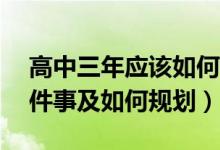 高中三年应该如何
件事及如何规划）